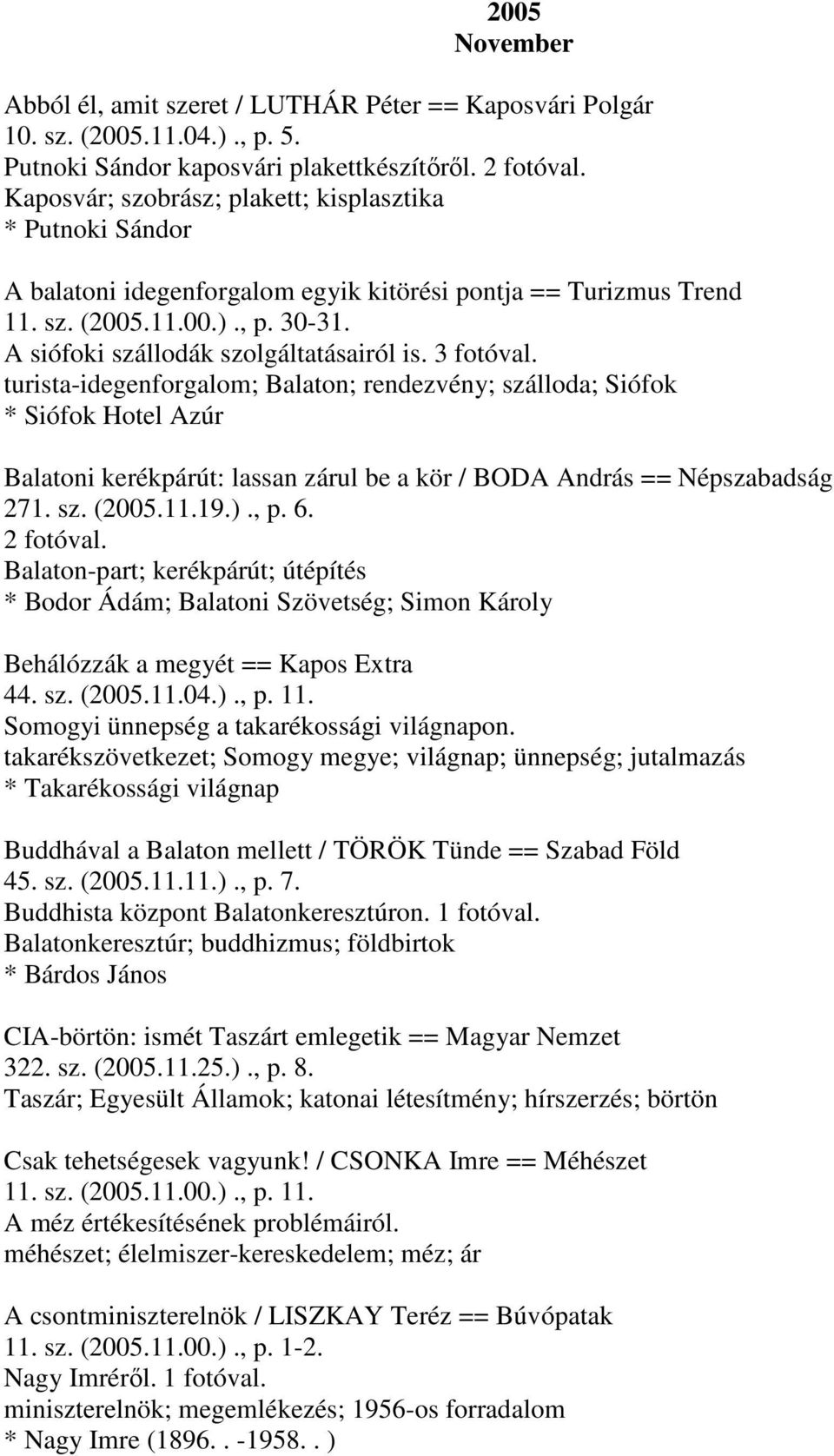 2005
November

Abból él, amit szeret / LUTHÁR Péter == Kaposvári Polgár
10. sz. (2005.11.04.)., p. 5.
Putnoki Sándor kaposvári plakettkészítőről. 2 fotóval.
Kaposvár; szobrász; plakett; kisplasztika
* Putnoki Sándor

A balatoni idegenforgalom egyik kitörési pontja == Turizmus Trend
11. sz. (2005.11.00.)., p. 30-31.
A siófoki szállodák szolgáltatásairól is. 3 fotóval.
turista-idegenforgalom; Balaton; rendezvény; szálloda; Siófok
* Siófok Hotel Azúr

Balatoni kerékpárút: lassan zárul be a kör / BODA András == Népszabadság
271. sz. (2005.11.19.)., p. 6.
2 fotóval.
Balaton-part; kerékpárút; útépítés
* Bodor Ádám; Balatoni Szövetség; Simon Károly

Behálózzák a megyét == Kapos Extra
44. sz. (2005.11.04.)., p. 11.
Somogyi ünnepség a takarékossági világnapon.
takarékszövetkezet; Somogy megye; világnap; ünnepség; jutalmazás
* Takarékossági világnap

Buddhával a Balaton mellett / TÖRÖK Tünde == Szabad Föld
45. sz. (2005.11.11.)., p. 7.
Buddhista központ Balatonkeresztúron. 1 fotóval.
Balatonkeresztúr; buddhizmus; földbirtok
* Bárdos János

CIA-börtön: ismét Taszárt emlegetik == Magyar Nemzet
322. sz. (2005.11.25.)., p. 8.
Taszár; Egyesült Államok; katonai létesítmény; hírszerzés; börtön

Csak tehetségesek vagyunk! / CSONKA Imre == Méhészet
11. sz. (2005.11.00.)., p. 11.
A méz értékesítésének problémáiról.
méhészet; élelmiszer-kereskedelem; méz; ár

A csontminiszterelnök / LISZKAY Teréz == Búvópatak
11. sz. (2005.11.00.)., p. 1-2.
Nagy Imréről. 1 fotóval.
miniszterelnök; megemlékezés; 1956-os forradalom
* Nagy Imre (1896. . -1958. . )